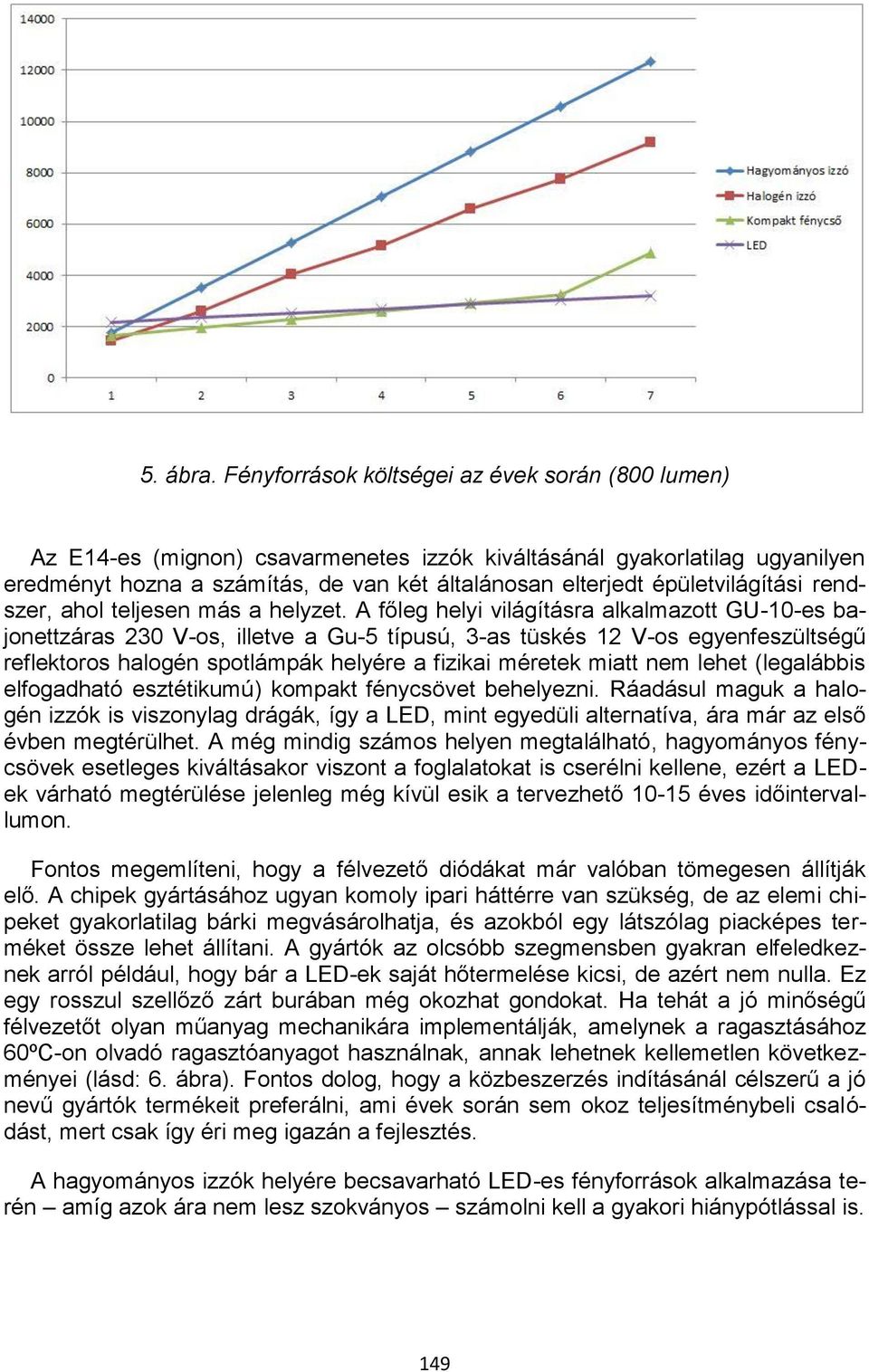 14000
12000
10000
8000
6000
4000
2000
0
1 2 3 4 5 6 7

Hagyományos izzó
Halogén izzó
Kompakt fénycső
LED

5. ábra. Fényforrások költségei az évek során (800 lumen)

Az E14-es (mignon) csavarmenetes izzók kiváltásánál gyakorlatilag ugyanilyen eredményt hozna a számítás, de van két általánosan elterjedt épületvilágítási rendszer, ahol teljesen más a helyzet. A főleg helyi világításra alkalmazott GU-10-es bajonettzáras 230 V-os, illetve a Gu-5 típusú, 3-as tüskés 12 V-os egyenfeszültségű reflektoros halogén spotlámpák helyére a fizikai méretek miatt nem lehet (legalábbis elfogadható esztétikumú) kompakt fénycsövet behelyezni. Ráadásul maguk a halogén izzók is viszonylag drágák, így a LED, mint egyedüli alternatíva, ára már az első évben megtérülhet. A még mindig számos helyen megtalálható, hagyományos fénycsövek esetleges kiváltásakor viszont a foglalatokat is cserélni kellene, ezért a LED-ek várható megtérülése jelenleg még kívül esik a tervezhető 10-15 éves időintervallumon.

Fontos megemlíteni, hogy a félvezető diódákat már valóban tömegesen állítják elő. A chipek gyártásához ugyan komoly ipari háttérre van szükség, de az elemi chipeket gyakorlatilag bárki megvásárolhatja, és azokból egy látszólag piacképes terméket össze lehet állítani. A gyártók az olcsóbb szegmensben gyakran elfeledkeznek arról például, hogy bár a LED-ek saját hőtermelése kicsi, de azért nem nulla. Ez egy rosszul szellőző zárt burában még okozhat gondokat. Ha tehát a jó minőségű félvezetőt olyan műanyag mechanikára implementálják, amelynek a ragasztásához 60ºC-on olvadó ragasztóanyagot használnak, annak lehetnek kellemetlen következményei (lásd: 6. ábra). Fontos dolog, hogy a közbeszerzés indításánál célszerű a jó nevű gyártók termékeit preferálni, ami évek során sem okoz teljesítménybeli csalódást, mert csak így éri meg igazán a fejlesztés.

A hagyományos izzók helyére becsavarható LED-es fényforrások alkalmazása terén – amíg azok ára nem lesz szokványos – számolni kell a gyakori hiánypótlással is.

149